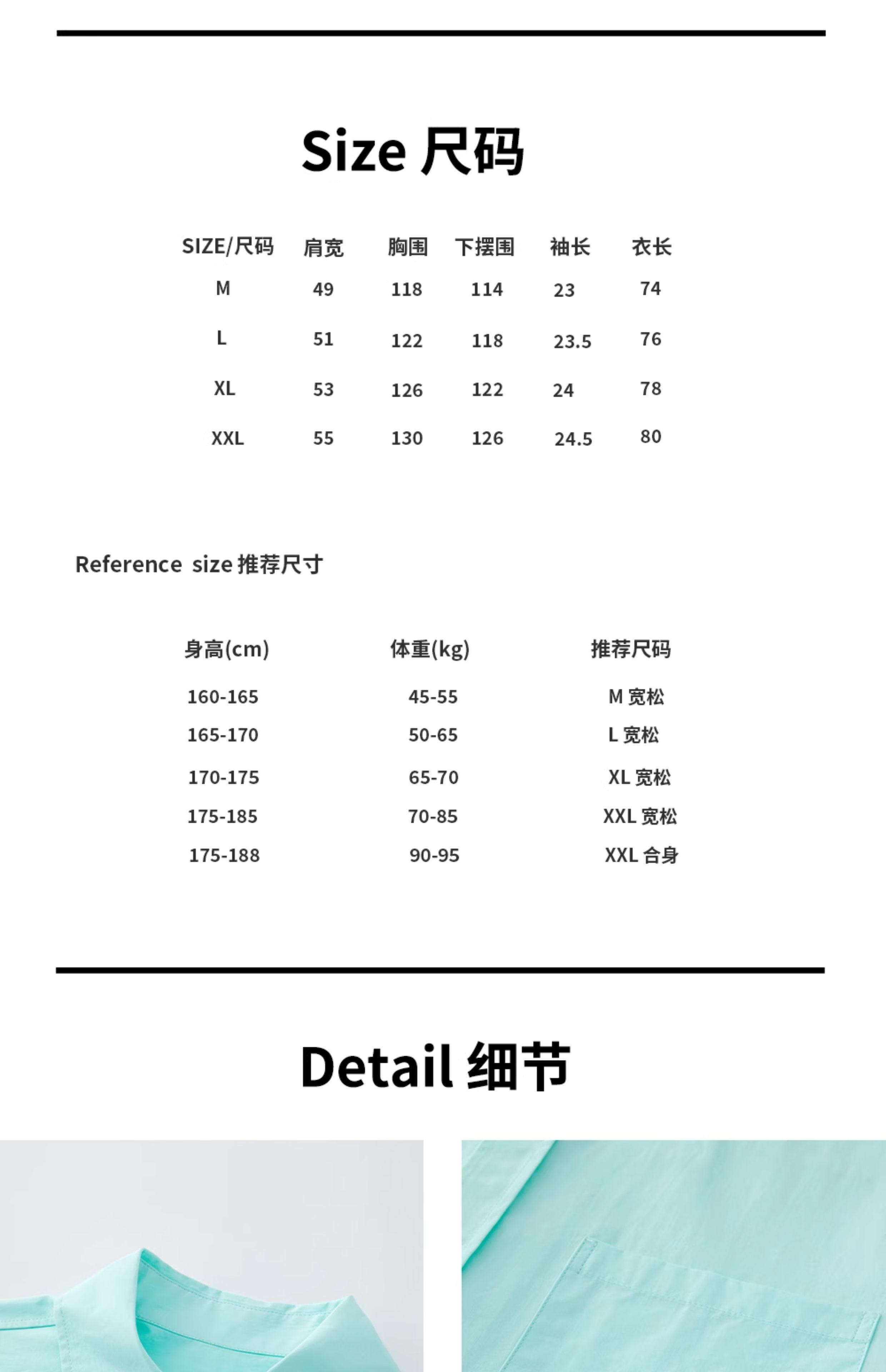 Size 尺码

| SIZE/尺码 | 肩宽 | 胸围 | 下摆围 | 袖长 | 衣长 |
|---|---|---|---|---|---|
| M | 49 | 118 | 114 | 23 | 74 |
| L | 51 | 122 | 118 | 23.5 | 76 |
| XL | 53 | 126 | 122 | 24 | 78 |
| XXL | 55 | 130 | 126 | 24.5 | 80 |

Reference size 推荐尺寸

| 身高(cm) | 体重(kg) | 推荐尺码 |
|---|---|---|
| 160-165 | 45-55 | M 宽松 |
| 165-170 | 50-65 | L 宽松 |
| 170-175 | 65-70 | XL 宽松 |
| 175-185 | 70-85 | XXL 宽松 |
| 175-188 | 90-95 | XXL 合身 |

Detail 细节